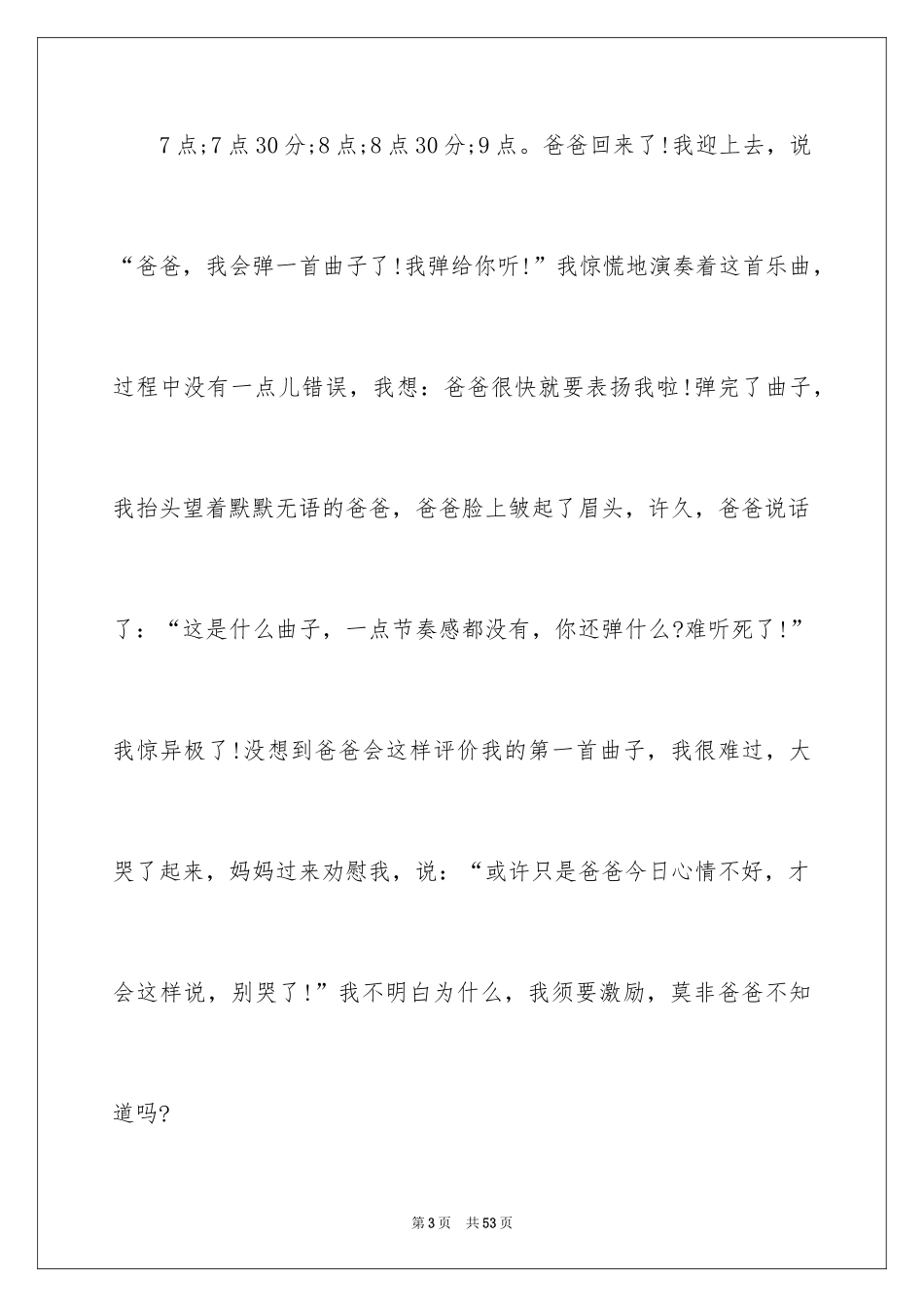 7点;7点30分;8点;8点30分;9点。爸爸回来了!我迎上去，说“爸爸，我会弹一首曲子了!我弹给你听!”我惊慌地演奏着这首乐曲，过程中没有一点儿错误，我想：爸爸很快就要表扬我啦!弹完了曲子，我抬头望着默默无语的爸爸，爸爸脸上皱起了眉头，许久，爸爸说话了：“这是什么曲子，一点节奏感都没有，你还弹什么?难听死了!”我惊异极了!没想到爸爸会这样评价我的第一首曲子，我很难过，大哭了起来，妈妈过来劝慰我，说：“或许只是爸爸今日心情不好，才会这样说，别哭了!”我不明白为什么，我须要激励，莫非爸爸不知道吗?

第3页　共53页